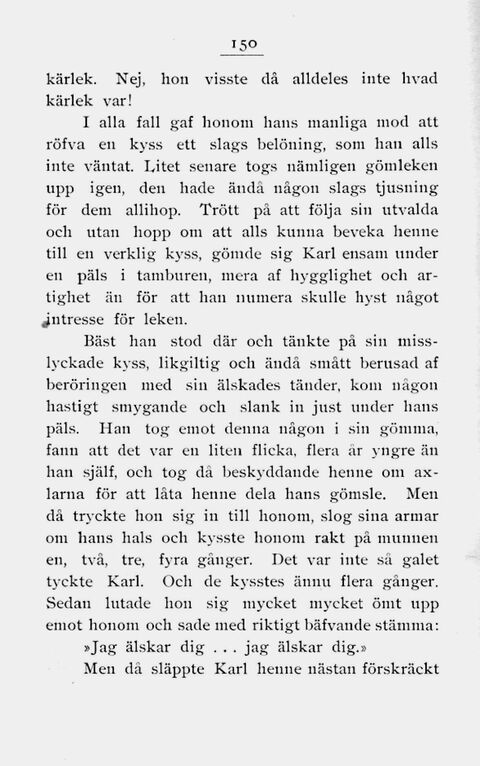 150

kärlek. Nej, hon visste då alldeles inte hvad kärlek var!

I alla fall gaf honom hans manliga mod att röfva en kyss ett slags belöning, som han alls inte väntat. Litet senare togs nämligen gömleken upp igen, den hade ändå någon slags tjusning för dem allihop. Trött på att följa sin utvalda och utan hopp om att alls kunna beveka henne till en verklig kyss, gömde sig Karl ensam under en päls i tamburen, mera af hygglighet och artighet än för att han numera skulle hyst något intresse för leken.

Bäst han stod där och tänkte på sin misslyckade kyss, likgiltig och ändå smått berusad af beröringen med sin älskades tänder, kom någon hastigt smygande och slank in just under hans päls. Han tog emot denna någon i sin gömma, fann att det var en liten flicka, flera år yngre än han själf, och tog då beskyddande henne om axlarna för att låta henne dela hans gömsle. Men då tryckte hon sig in till honom, slog sina armar om hans hals och kysste honom rakt på munnen en, två, tre, fyra gånger. Det var inte så galet tyckte Karl. Och de kysstes ännu flera gånger. Sedan lutade hon sig mycket mycket ömt upp emot honom och sade med riktigt bäfvande stämma:

»Jag älskar dig . . . jag älskar dig.»

Men då släppte Karl henne nästan förskräckt